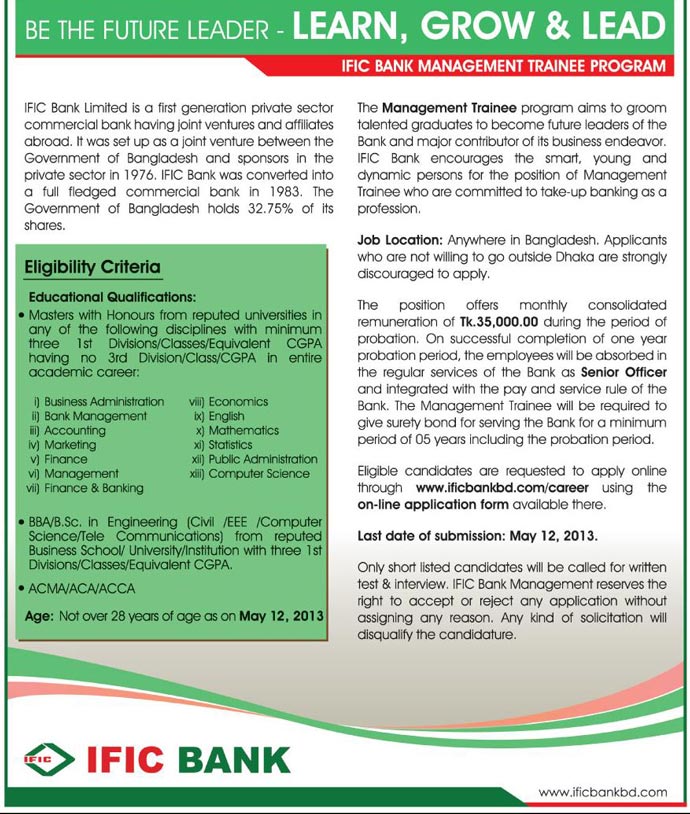 BE THE FUTURE LEADER - LEARN, GROW & LEAD

IFIC BANK MANAGEMENT TRAINEE PROGRAM

IFIC Bank Limited is a first generation private sector commercial bank having joint ventures and affiliates abroad. It was set up as a joint venture between the Government of Bangladesh and sponsors in the private sector in 1976. IFIC Bank was converted into a full fledged commercial bank in 1983. The Government of Bangladesh holds 32.75% of its shares.

Eligibility Criteria

Educational Qualifications:
• Masters with Honours from reputed universities in any of the following disciplines with minimum three 1st Divisions/Classes/Equivalent CGPA having no 3rd Division/Class/CGPA in entire academic career:

i) Business Administration
ii) Bank Management
iii) Accounting
iv) Marketing
v) Finance
vi) Management
vii) Finance & Banking
viii) Economics
ix) English
x) Mathematics
xi) Statistics
xii) Public Administration
xiii) Computer Science

• BBA/B.Sc. in Engineering (Civil /EEE /Computer Science/Tele Communications) from reputed Business School/ University/Institution with three 1st Divisions/Classes/Equivalent CGPA.

• ACMA/ACA/ACCA

Age: Not over 28 years of age as on May 12, 2013

The Management Trainee program aims to groom talented graduates to become future leaders of the Bank and major contributor of its business endeavor. IFIC Bank encourages the smart, young and dynamic persons for the position of Management Trainee who are committed to take-up banking as a profession.

Job Location: Anywhere in Bangladesh. Applicants who are not willing to go outside Dhaka are strongly discouraged to apply.

The position offers monthly consolidated remuneration of Tk.35,000.00 during the period of probation. On successful completion of one year probation period, the employees will be absorbed in the regular services of the Bank as Senior Officer and integrated with the pay and service rule of the Bank. The Management Trainee will be required to give surety bond for serving the Bank for a minimum period of 05 years including the probation period.

Eligible candidates are requested to apply online through www.ificbankbd.com/career using the on-line application form available there.

Last date of submission: May 12, 2013.

Only short listed candidates will be called for written test & interview. IFIC Bank Management reserves the right to accept or reject any application without assigning any reason. Any kind of solicitation will disqualify the candidature.

IFIC

IFIC BANK

www.ificbankbd.com